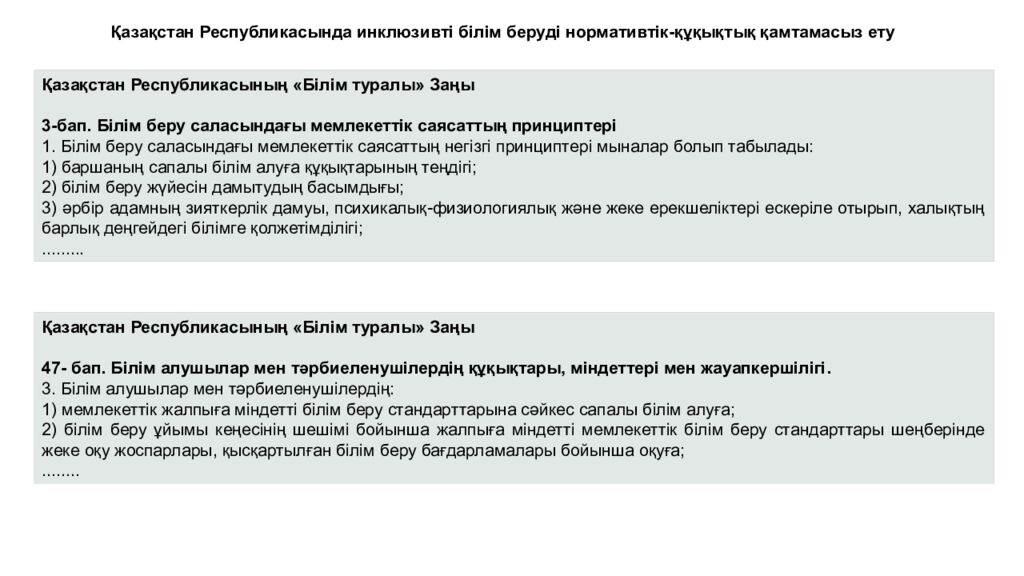 Қазақстан Республикасында инклюзивті білім беруді нормативтік-құқықтық қамтамасыз ету

Қазақстан Республикасының «Білім туралы» Заңы

3-бап. Білім беру саласындағы мемлекеттік саясаттың принциптері
1. Білім беру саласындағы мемлекеттік саясаттың негізгі принциптері мыналар болып табылады:
1) баршаның сапалы білім алуға құқықтарының теңдігі;
2) білім беру жүйесін дамытудың басымдығы;
3) әрбір адамның зияткерлік дамуы, психикалық-физиологиялық және жеке ерекшеліктері ескеріле отырып, халықтың барлық деңгейдегі білімге қолжетімділігі;
.........

Қазақстан Республикасының «Білім туралы» Заңы

47- бап. Білім алушылар мен тәрбиеленушілердің құқықтары, міндеттері мен жауапкершілігі.
3. Білім алушылар мен тәрбиеленушілердің:
1) мемлекеттік жалпыға міндетті білім беру стандарттарына сәйкес сапалы білім алуға;
2) білім беру ұйымы кеңесінің шешімі бойынша жалпыға міндетті мемлекеттік білім беру стандарттары шеңберінде жеке оқу жоспарлары, қысқартылған білім беру бағдарламалары бойынша оқуға;
........